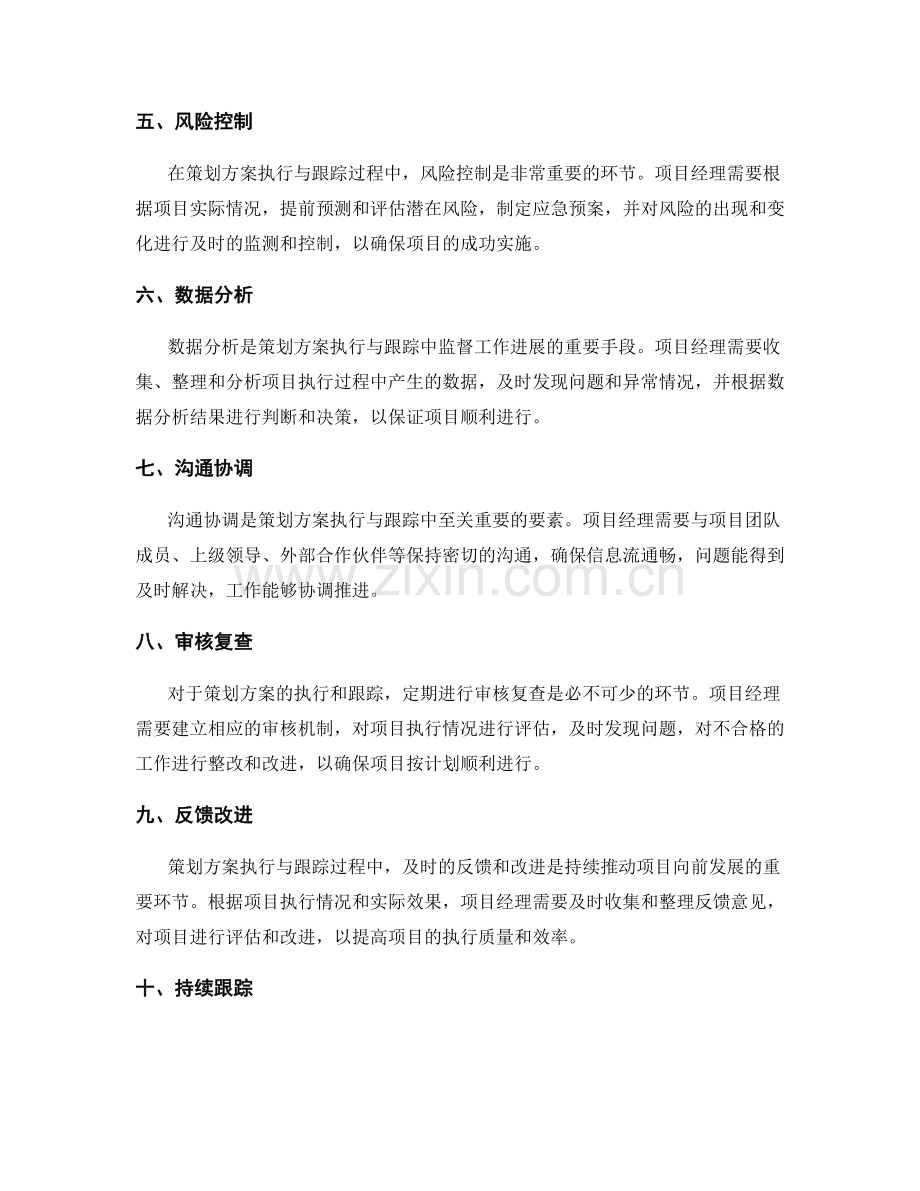 五、风险控制

在策划方案执行与跟踪过程中，风险控制是非常重要的环节。项目经理需要根据项目实际情况，提前预测和评估潜在风险，制定应急预案，并对风险的出现和变化进行及时的监测和控制，以确保项目的成功实施。

六、数据分析

数据分析是策划方案执行与跟踪中监督工作进展的重要手段。项目经理需要收集、整理和分析项目执行过程中产生的数据，及时发现问题和异常情况，并根据数据分析结果进行判断和决策，以保证项目顺利进行。

七、沟通协调

沟通协调是策划方案执行与跟踪中至关重要的要素。项目经理需要与项目团队成员、上级领导、外部合作伙伴等保持密切的沟通，确保信息流通畅，问题能得到及时解决，工作能够协调推进。

www.zixin.com.cn

八、审核复查

对于策划方案的执行和跟踪，定期进行审核复查是必不可少的环节。项目经理需要建立相应的审核机制，对项目执行情况进行评估，及时发现问题，对不合格的工作进行整改和改进，以确保项目按计划顺利进行。

九、反馈改进

策划方案执行与跟踪过程中，及时的反馈和改进是持续推动项目向前发展的重要环节。根据项目执行情况和实际效果，项目经理需要及时收集和整理反馈意见，对项目进行评估和改进，以提高项目的执行质量和效率。

十、持续跟踪